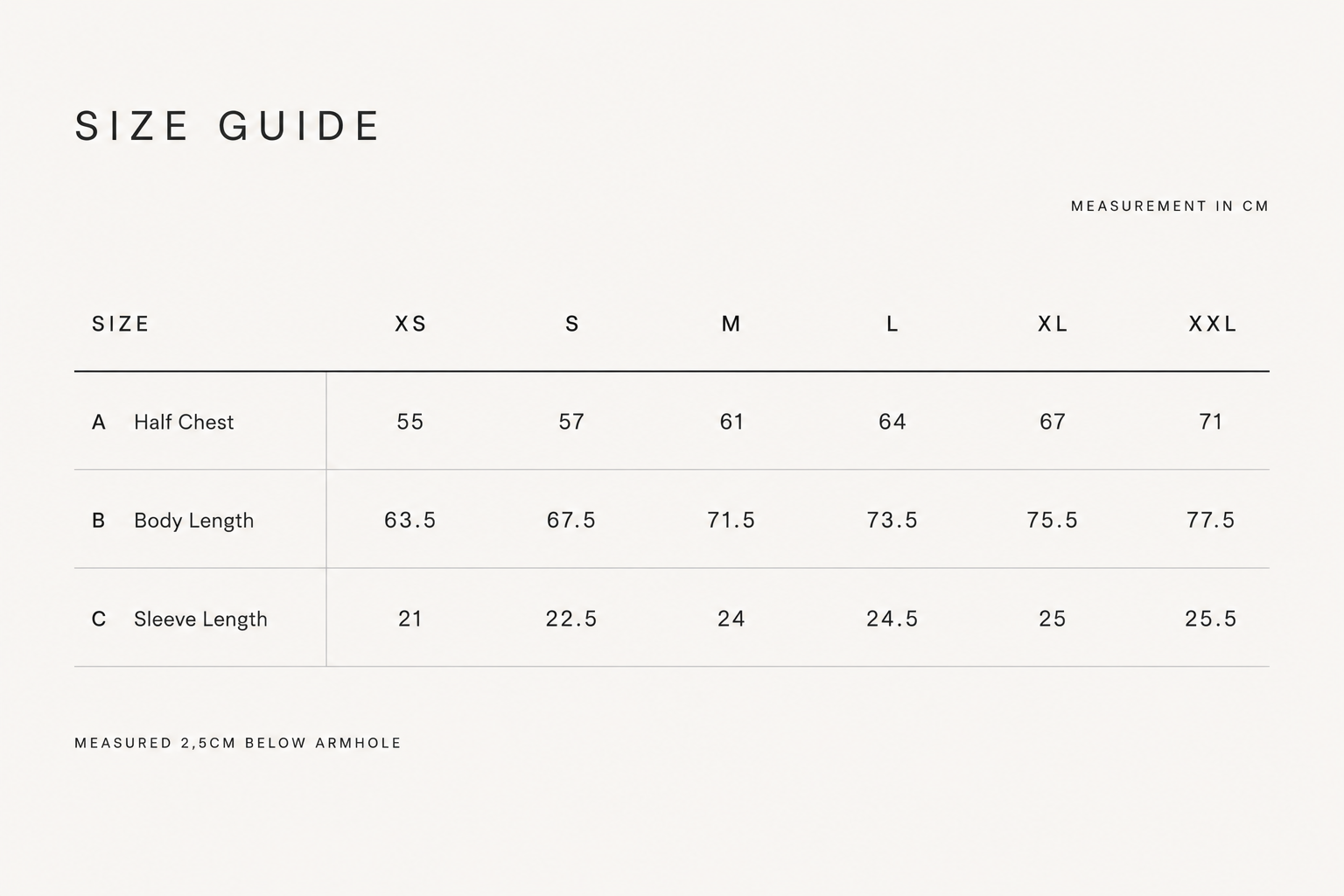 SIZE GUIDE

MEASUREMENT IN CM

| SIZE | XS | S | M | L | XL | XXL |
|---|---|---|---|---|---|---|
| A Half Chest | 55 | 57 | 61 | 64 | 67 | 71 |
| B Body Length | 63.5 | 67.5 | 71.5 | 73.5 | 75.5 | 77.5 |
| C Sleeve Length | 21 | 22.5 | 24 | 24.5 | 25 | 25.5 |

MEASURED 2,5CM BELOW ARMHOLE